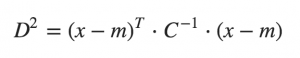 $D^2 = (x - m)^T \cdot C^{-1} \cdot (x - m)$